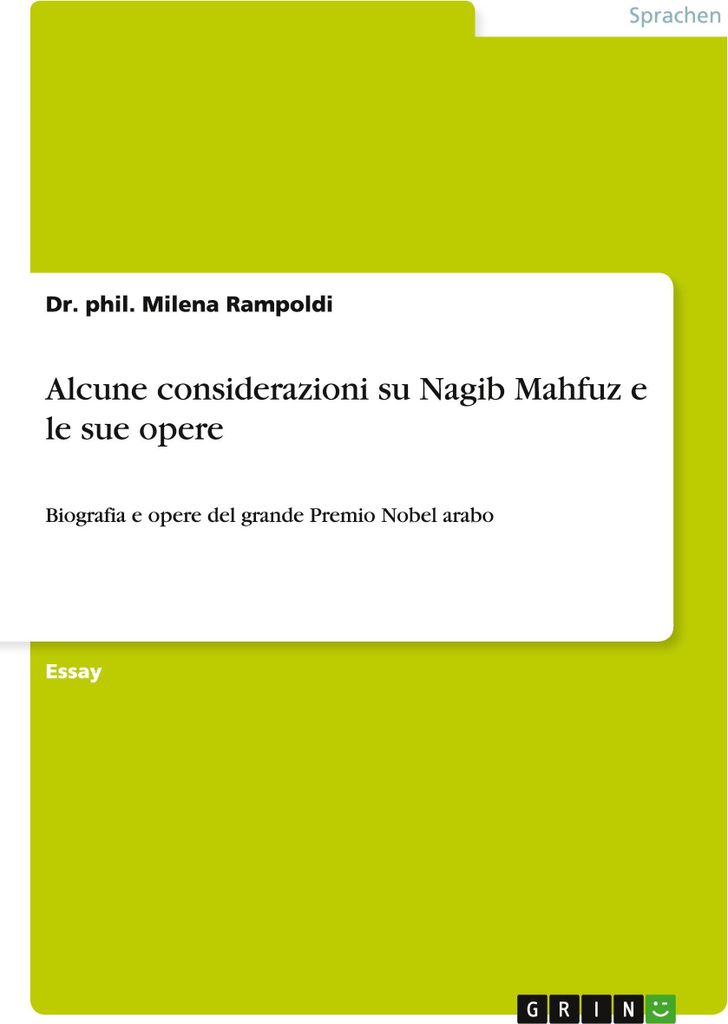 Sprachen

Dr. phil. Milena Rampoldi

Alcune considerazioni su Nagib Mahfuz e le sue opere

Biografia e opere del grande Premio Nobel arabo

Essay

GRIN